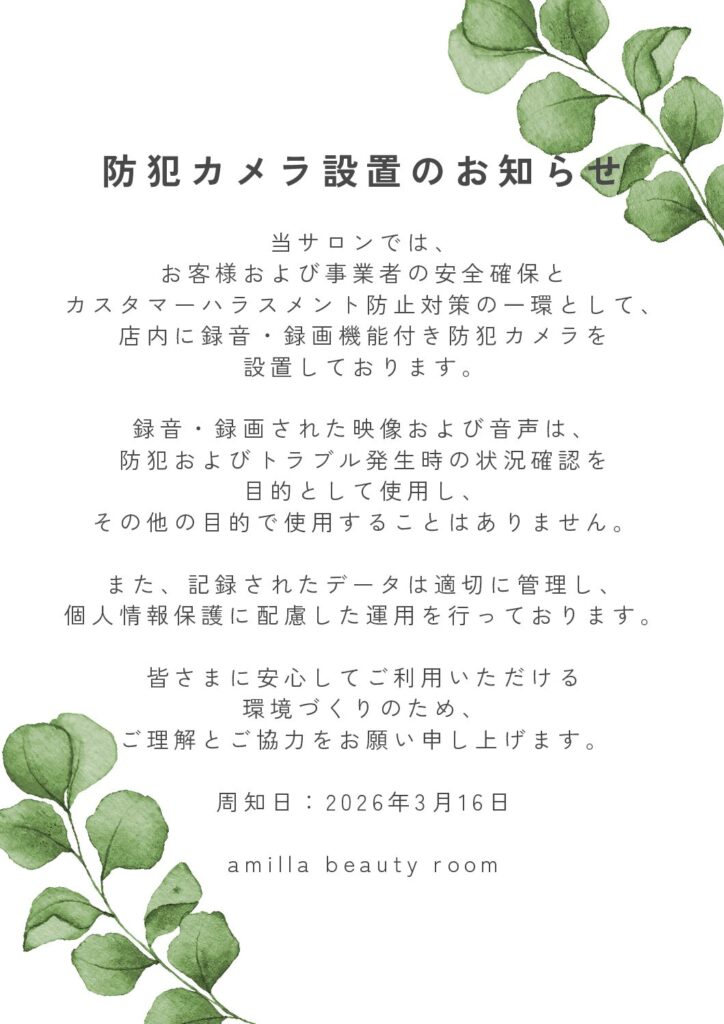 防犯カメラ設置のお知らせ

当サロンでは、
お客様および事業者の安全確保と
カスタマーハラスメント防止対策の一環として、
店内に録音・録画機能付き防犯カメラを
設置しております。

録音・録画された映像および音声は、
防犯およびトラブル発生時の状況確認を
目的として使用し、
その他の目的で使用することはありません。

また、記録されたデータは適切に管理し、
個人情報保護に配慮した運用を行っております。

皆さまに安心してご利用いただける
環境づくりのため、
ご理解とご協力をお願い申し上げます。

周知日：2026年3月16日

amilla beauty room